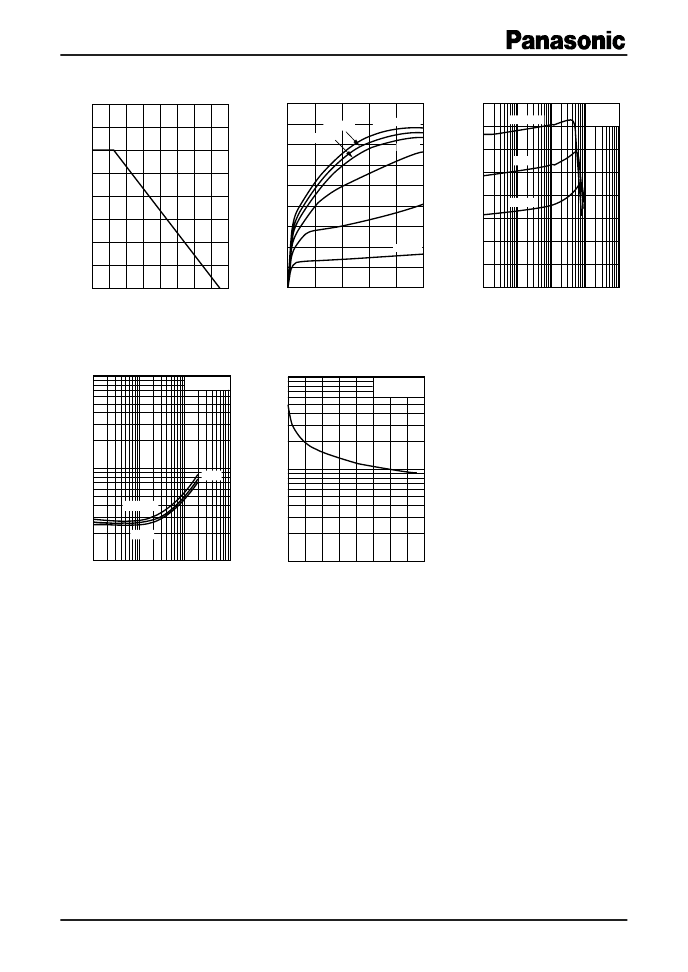 Panasonic